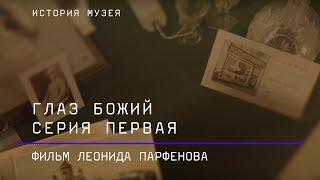 ИСТОРИЯ МУЗЕЯ

ГЛАЗ БОЖИЙ
СЕРИЯ ПЕРВАЯ

ФИЛЬМ ЛЕОНИДА ПАРФЕНОВА